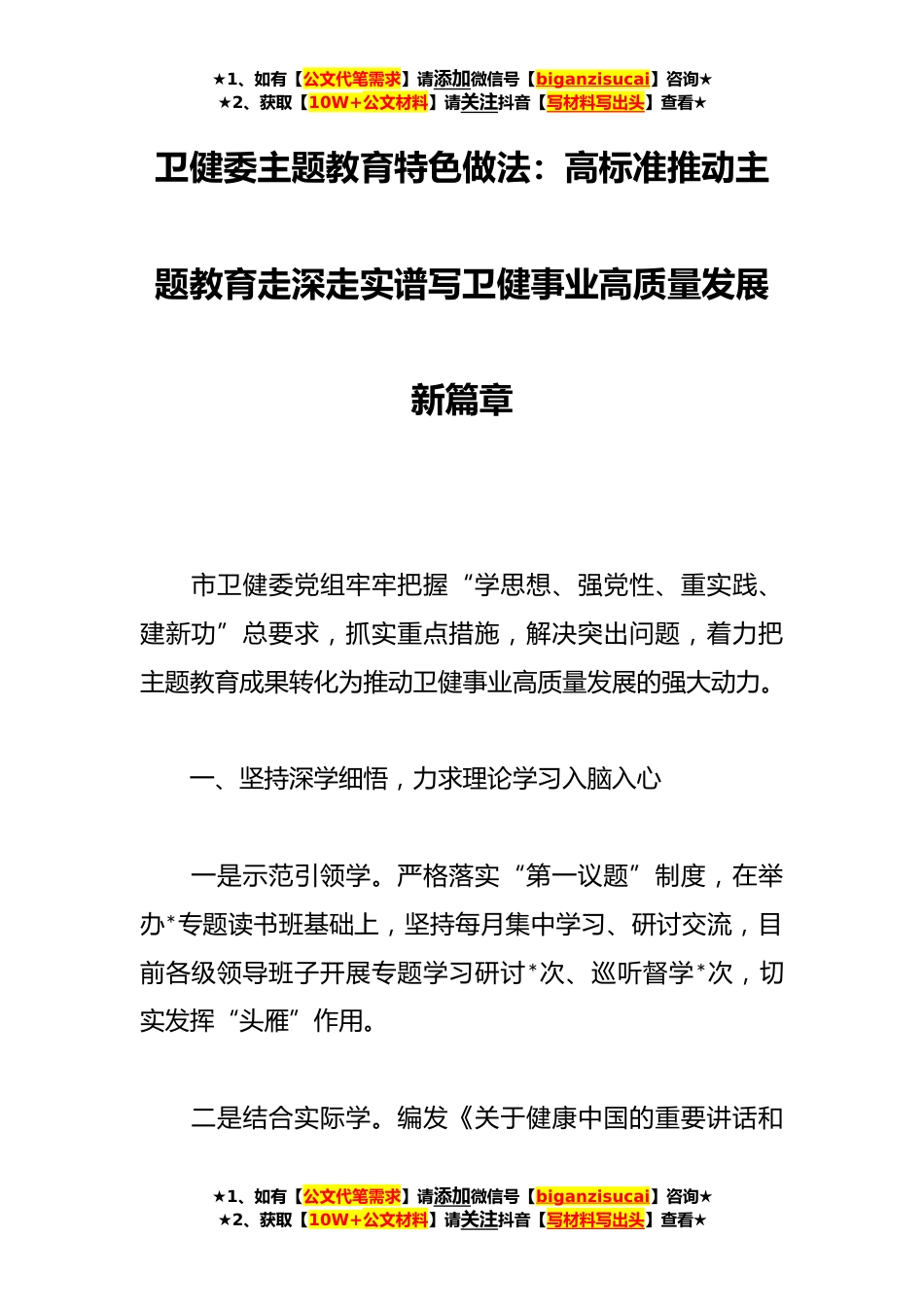 ★1、如有【公文代笔需求】请添加微信号【biganzisucai】咨询★
★2、获取【10W+公文材料】请关注抖音【写材料写出头】查看★

卫健委主题教育特色做法：高标准推动主题教育走深走实谱写卫健事业高质量发展新篇章

市卫健委党组牢牢把握“学思想、强党性、重实践、建新功”总要求，抓实重点措施，解决突出问题，着力把主题教育成果转化为推动卫健事业高质量发展的强大动力。

一、坚持深学细悟，力求理论学习入脑入心

一是示范引领学。严格落实“第一议题”制度，在举办*专题读书班基础上，坚持每月集中学习、研讨交流，目前各级领导班子开展专题学习研讨*次、巡听督学*次，切实发挥“头雁”作用。

二是结合实际学。编发《关于健康中国的重要讲话和

★1、如有【公文代笔需求】请添加微信号【biganzisucai】咨询★
★2、获取【10W+公文材料】请关注抖音【写材料写出头】查看★